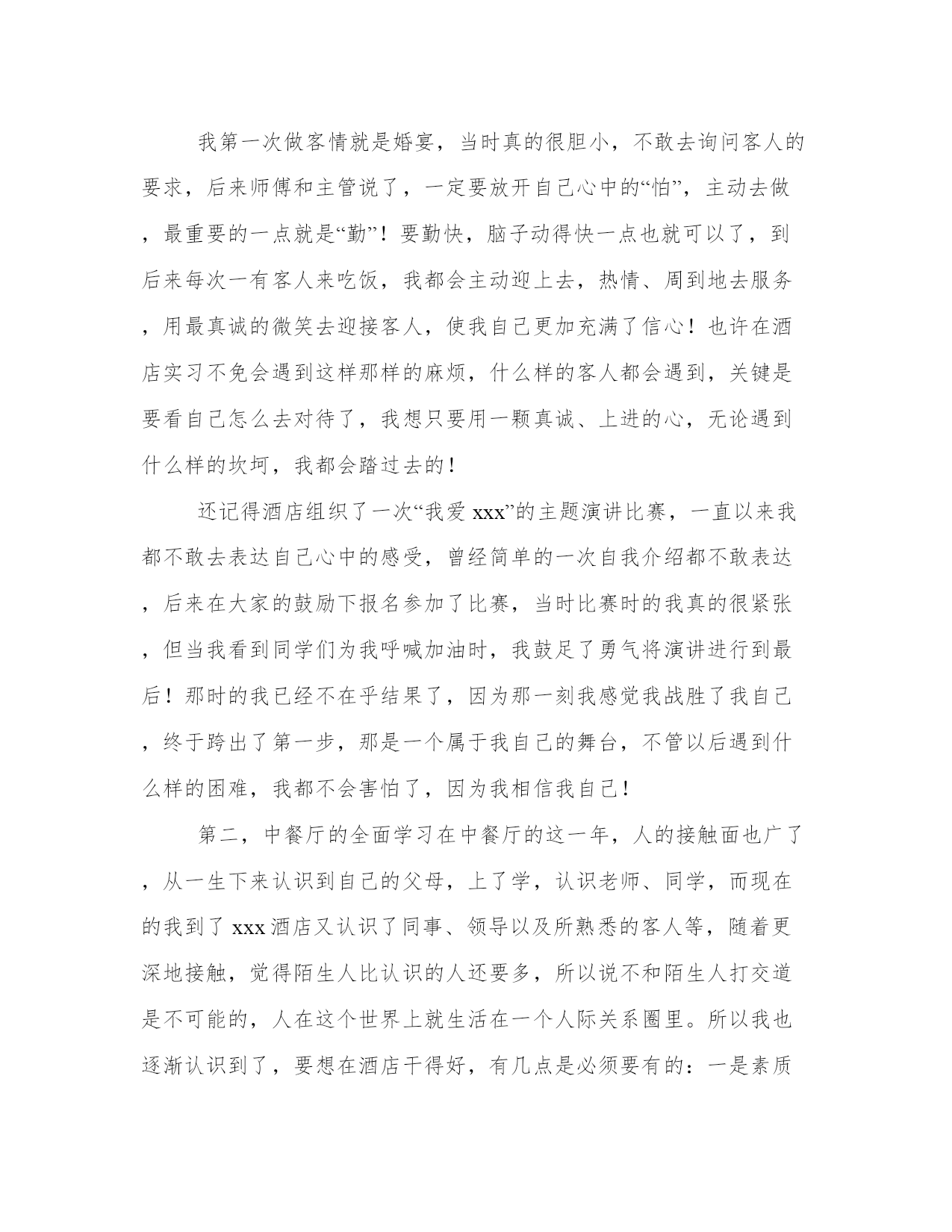 我第一次做客情就是婚宴，当时真的很胆小，不敢去询问客人的要求，后来师傅和主管说了，一定要放开自己心中的“怕”，主动去做，最重要的一点就是“勤”！要勤快，脑子动得快一点也就可以了，到后来每次一有客人来吃饭，我都会主动迎上去，热情、周到地去服务，用最真诚的微笑去迎接客人，使我自己更加充满了信心！也许在酒店实习不免会遇到这样那样的麻烦，什么样的客人都会遇到，关键是要看自己怎么去对待了，我想只要用一颗真诚、上进的心，无论遇到什么样的坎坷，我都会踏过去的！

还记得酒店组织了一次“我爱 xxx”的主题演讲比赛，一直以来我都不敢去表达自己心中的感受，曾经简单的一次自我介绍都不敢表达，后来在大家的鼓励下报名参加了比赛，当时比赛时的我真的很紧张，但当我看到同学们为我呼喊加油时，我鼓足了勇气将演讲进行到最后！那时的我已经不在乎结果了，因为那一刻我感觉我战胜了我自己，终于跨出了第一步，那是一个属于我自己的舞台，不管以后遇到什么样的困难，我都不会害怕了，因为我相信我自己！

第二，中餐厅的全面学习在中餐厅的这一年，人的接触面也广了，从一生下来认识到自己的父母，上了学，认识老师、同学，而现在的我到了 xxx 酒店又认识了同事、领导以及所熟悉的客人等，随着更深地接触，觉得陌生人比认识的人还要多，所以说不和陌生人打交道是不可能的，人在这个世界上就生活在一个人际关系圈里。所以我也逐渐认识到了，要想在酒店干得好，有几点是必须要有的：一是素质